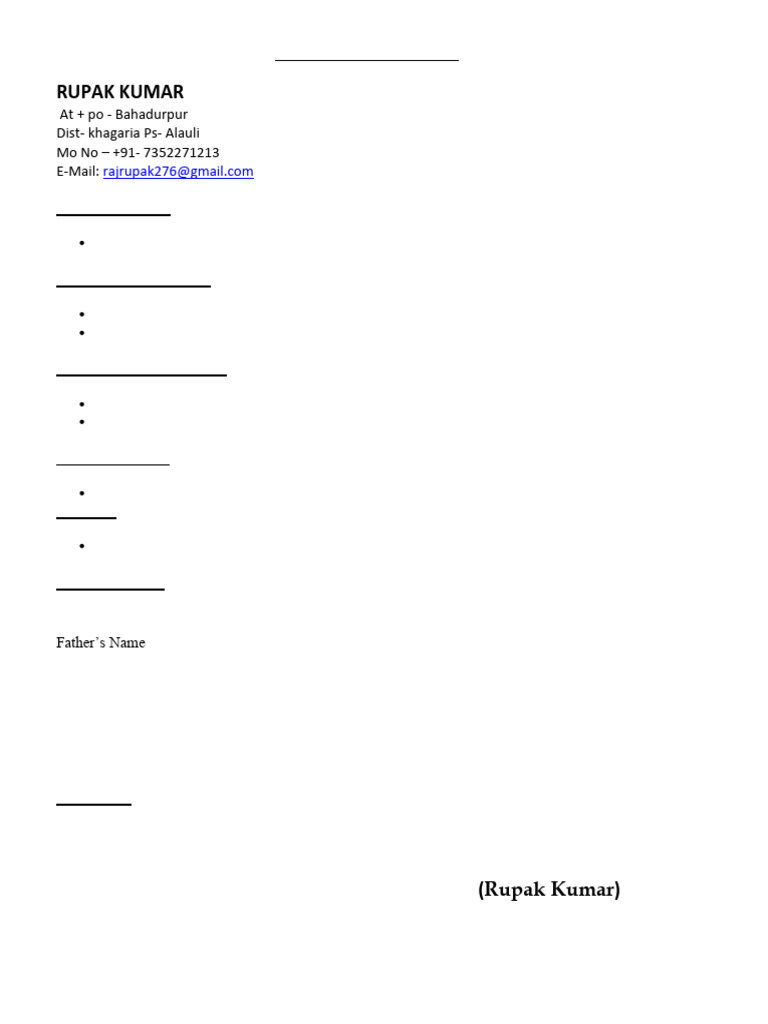 RUPAK KUMAR
At + po - Bahadurpur
Dist- khagaria Ps- Alauli
Mo No – +91- 7352271213
E-Mail: rajrupak276@gmail.com

Father's Name

(Rupak Kumar)